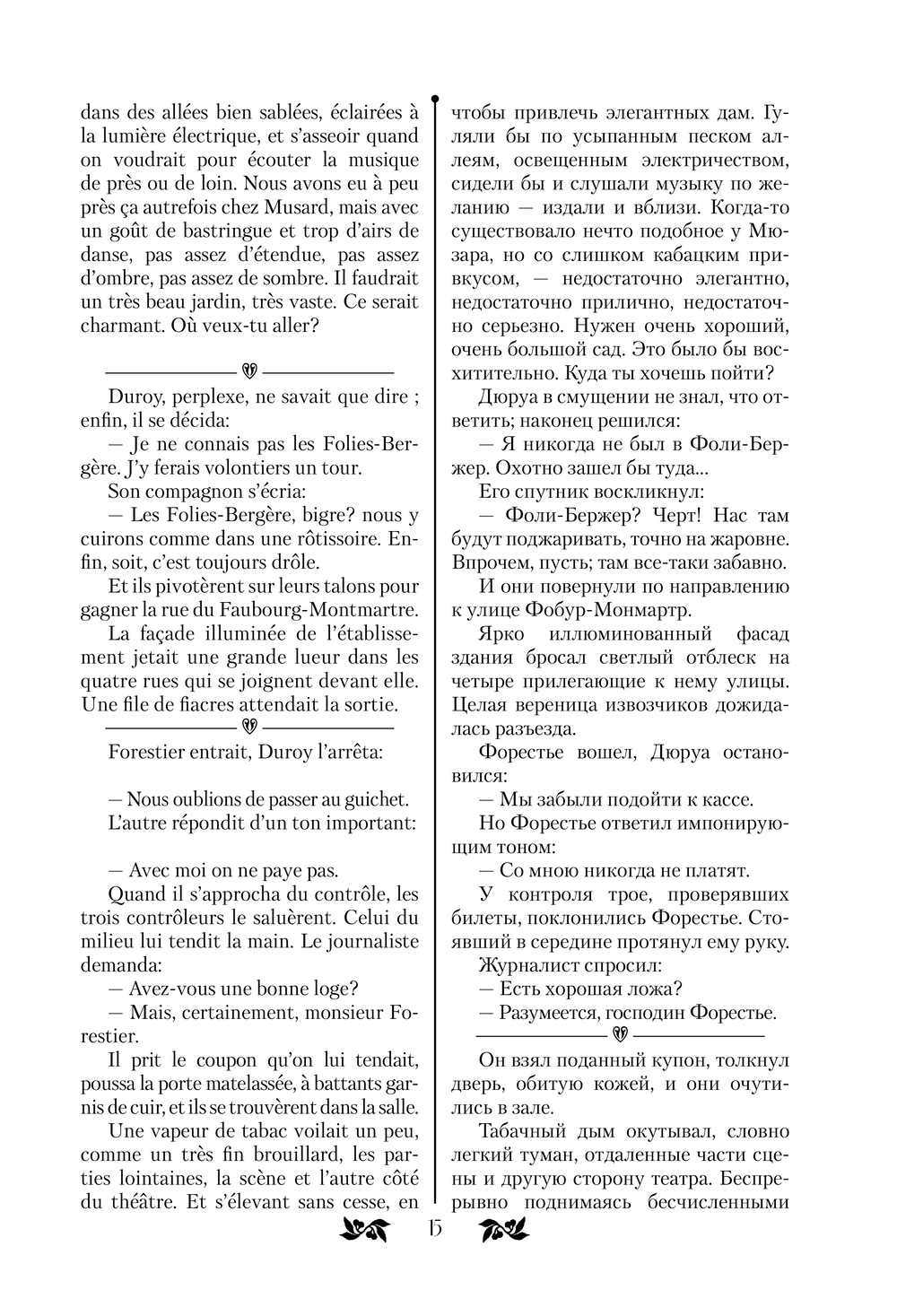 dans des allées bien sablées, éclairées à la lumière électrique, et s'asseoir quand on voudrait pour écouter la musique de près ou de loin. Nous avons eu à peu près ça autrefois chez Musard, mais avec un goût de bastringue et trop d'airs de danse, pas assez d'étendue, pas assez d'ombre, pas assez de sombre. Il faudrait un très beau jardin, très vaste. Ce serait charmant. Où veux-tu aller?

Duroy, perplexe, ne savait que dire ; enfin, il se décida:

— Je ne connais pas les Folies-Bergère. J'y ferais volontiers un tour.

Son compagnon s'écria:

— Les Folies-Bergère, bigre? nous y cuirons comme dans une rôtissoire. Enfin, soit, c'est toujours drôle.

Et ils pivotèrent sur leurs talons pour gagner la rue du Faubourg-Montmartre.

La façade illuminée de l'établissement jetait une grande lueur dans les quatre rues qui se joignent devant elle. Une file de fiacres attendait la sortie.

Forestier entrait, Duroy l'arrêta:

— Nous oublions de passer au guichet.

L'autre répondit d'un ton important:

— Avec moi on ne paye pas.

Quand il s'approcha du contrôle, les trois contrôleurs le saluèrent. Celui du milieu lui tendit la main. Le journaliste demanda:

— Avez-vous une bonne loge?

— Mais, certainement, monsieur Forestier.

Il prit le coupon qu'on lui tendait, poussa la porte matelassée, à battants garnis de cuir, et ils se trouvèrent dans la salle.

Une vapeur de tabac voilait un peu, comme un très fin brouillard, les parties lointaines, la scène et l'autre côté du théâtre. Et s'élevant sans cesse, en

чтобы привлечь элегантных дам. Гуляли бы по усыпанным песком аллеям, освещенным электричеством, сидели бы и слушали музыку по желанию — издали и вблизи. Когда-то существовало нечто подобное у Мюзара, но со слишком кабацким привкусом, — недостаточно элегантно, недостаточно прилично, недостаточно серьезно. Нужен очень хороший, очень большой сад. Это было бы восхитительно. Куда ты хочешь пойти?

Дюруа в смущении не знал, что ответить; наконец решился:

— Я никогда не был в Фоли-Бержер. Охотно зашел бы туда...

Его спутник воскликнул:

— Фоли-Бержер? Черт! Нас там будут поджаривать, точно на жаровне. Впрочем, пусть; там все-таки забавно.

И они повернули по направлению к улице Фобур-Монмартр.

Ярко иллюминованный фасад здания бросал светлый отблеск на четыре прилегающие к нему улицы. Целая вереница извозчиков дожидалась разъезда.

Форестье вошел, Дюруа остановился:

— Мы забыли подойти к кассе.

Но Форестье ответил импонирующим тоном:

— Со мною никогда не платят.

У контроля трое, проверявших билеты, поклонились Форестье. Стоявший в середине протянул ему руку.

Журналист спросил:

— Есть хорошая ложа?

— Разумеется, господин Форестье.

Он взял поданный купон, толкнул дверь, обитую кожей, и они очутились в зале.

Табачный дым окутывал, словно легкий туман, отдаленные части сцены и другую сторону театра. Беспрерывно поднимаясь бесчисленными

15